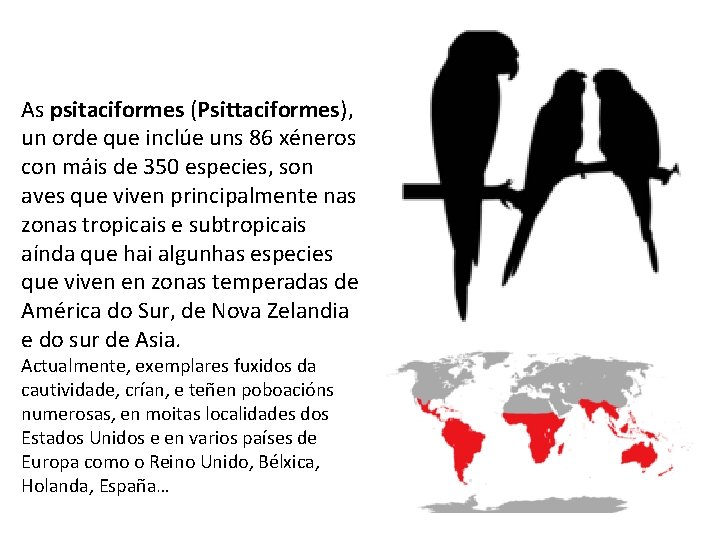 As psitaciformes (Psittaciformes), un orde que inclúe uns 86 xéneros con máis de 350 especies, son aves que viven principalmente nas zonas tropicais e subtropicais aínda que hai algunhas especies que viven en zonas temperadas de América do Sur, de Nova Zelandia e do sur de Asia.

Actualmente, exemplares fuxidos da cautividade, crían, e teñen poboacións numerosas, en moitas localidades dos Estados Unidos e en varios países de Europa como o Reino Unido, Bélxica, Holanda, España...